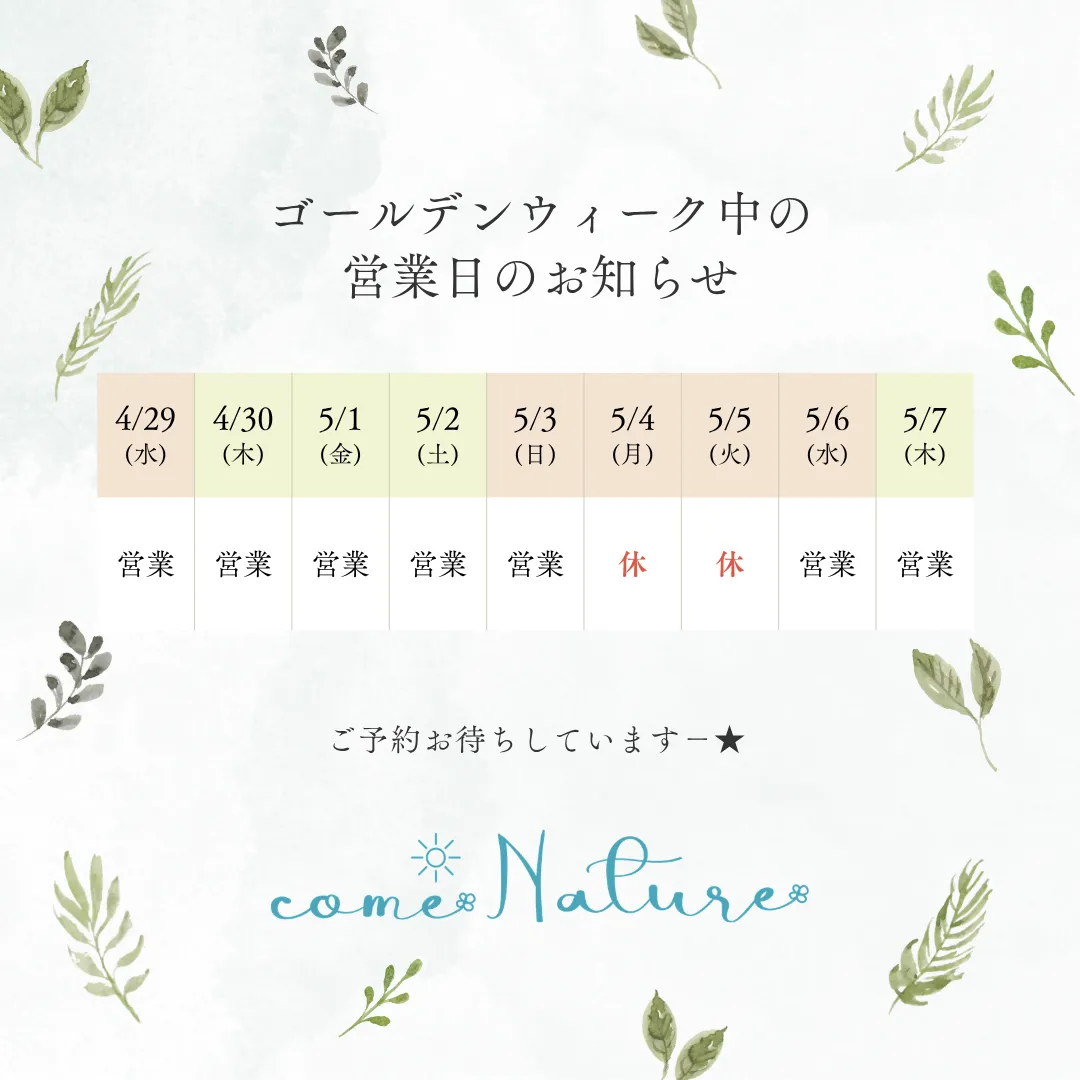 ゴールデンウィーク中の
営業日のお知らせ

| 4/29 (水) | 4/30 (木) | 5/1 (金) | 5/2 (土) | 5/3 (日) | 5/4 (月) | 5/5 (火) | 5/6 (水) | 5/7 (木) |
|---|---|---|---|---|---|---|---|---|
| 営業 | 営業 | 営業 | 営業 | 営業 | 休 | 休 | 営業 | 営業 |

ご予約お待ちしていますー★

come Nature